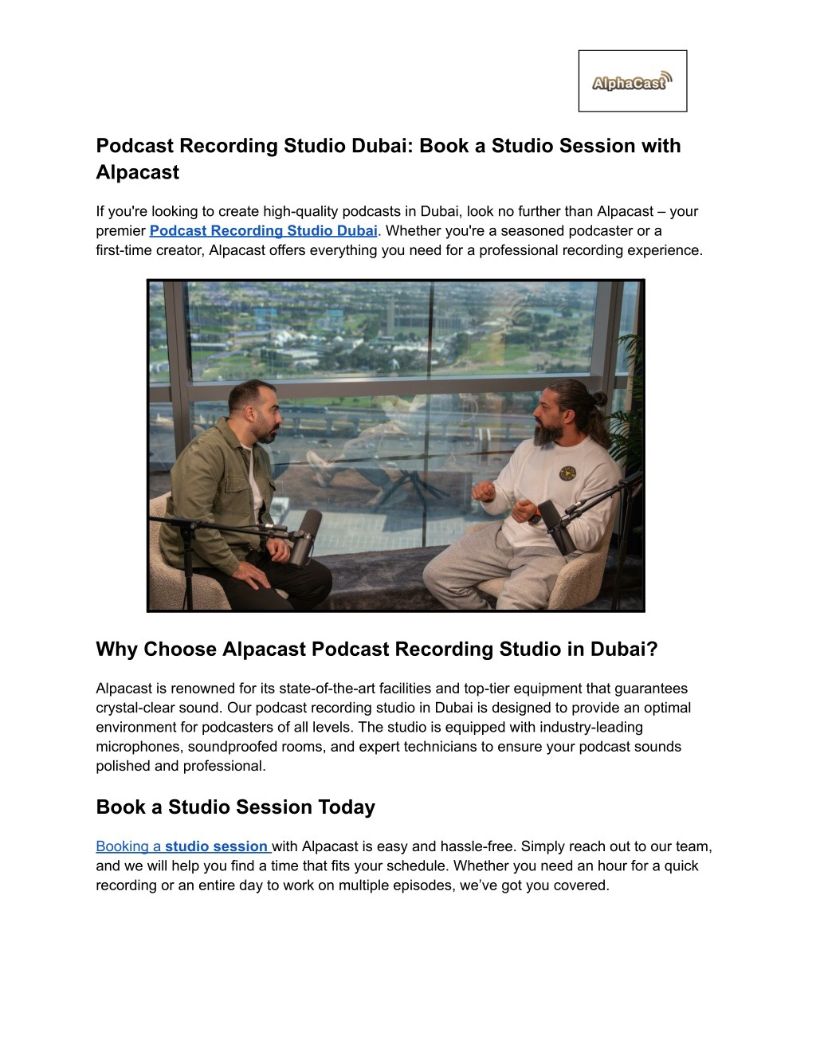 AlphaCast

Podcast Recording Studio Dubai: Book a Studio Session with Alpacast

If you're looking to create high-quality podcasts in Dubai, look no further than Alpacast – your premier Podcast Recording Studio Dubai. Whether you're a seasoned podcaster or a first-time creator, Alpacast offers everything you need for a professional recording experience.

Why Choose Alpacast Podcast Recording Studio in Dubai?

Alpacast is renowned for its state-of-the-art facilities and top-tier equipment that guarantees crystal-clear sound. Our podcast recording studio in Dubai is designed to provide an optimal environment for podcasters of all levels. The studio is equipped with industry-leading microphones, soundproofed rooms, and expert technicians to ensure your podcast sounds polished and professional.

Book a Studio Session Today

Booking a studio session with Alpacast is easy and hassle-free. Simply reach out to our team, and we will help you find a time that fits your schedule. Whether you need an hour for a quick recording or an entire day to work on multiple episodes, we've got you covered.